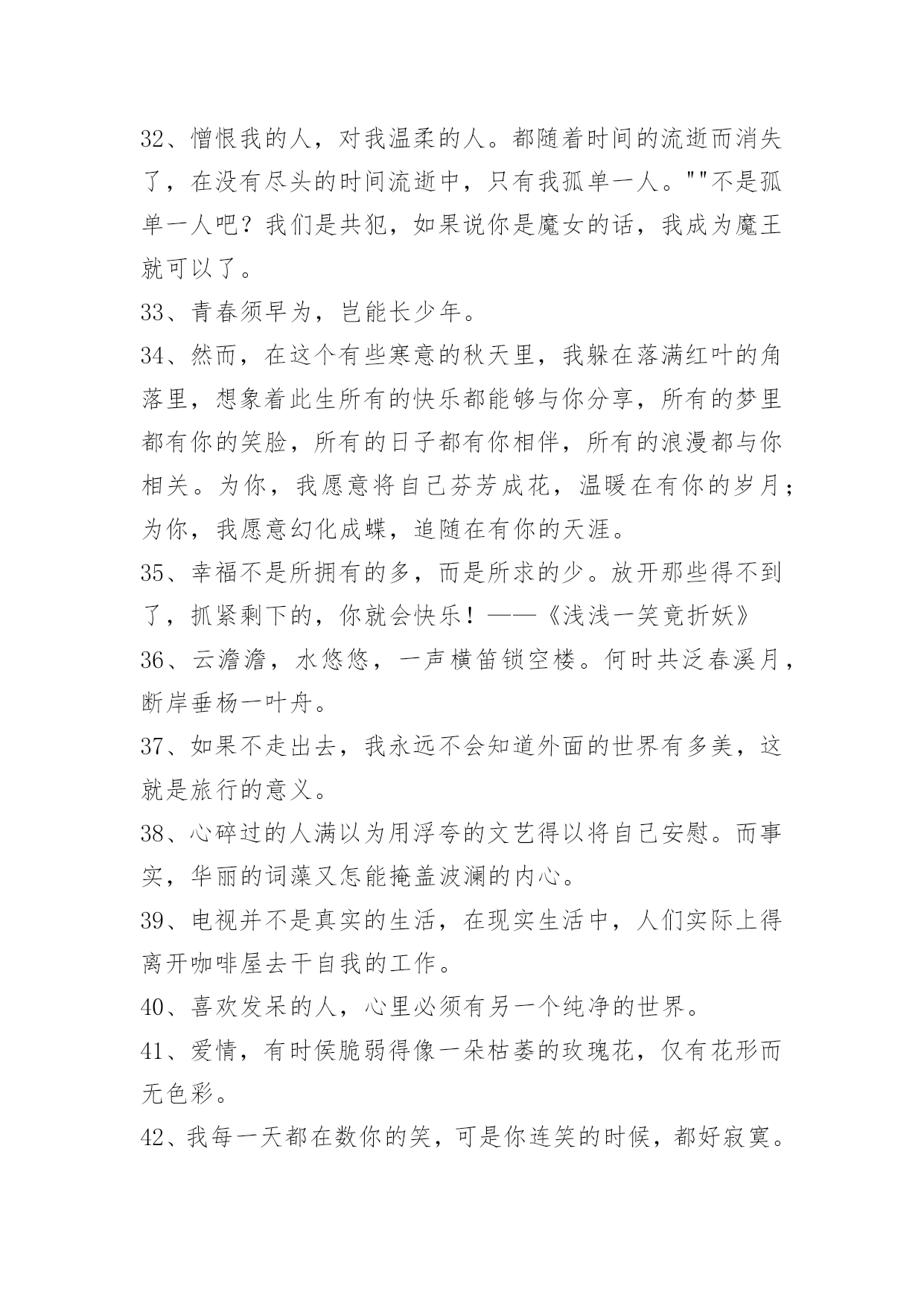 32、憎恨我的人，对我温柔的人。都随着时间的流逝而消失了，在没有尽头的时间流逝中，只有我孤单一人。""不是孤单一人吧？我们是共犯，如果说你是魔女的话，我成为魔王就可以了。

33、青春须早为，岂能长少年。

34、然而，在这个有些寒意的秋天里，我躲在落满红叶的角落里，想象着此生所有的快乐都能够与你分享，所有的梦里都有你的笑脸，所有的日子都有你相伴，所有的浪漫都与你相关。为你，我愿意将自己芬芳成花，温暖在有你的岁月；为你，我愿意幻化成蝶，追随在有你的天涯。

35、幸福不是所拥有的多，而是所求的少。放开那些得不到了，抓紧剩下的，你就会快乐！——《浅浅一笑竟折妖》

36、云澹澹，水悠悠，一声横笛锁空楼。何时共泛春溪月，断岸垂杨一叶舟。

37、如果不走出去，我永远不会知道外面的世界有多美，这就是旅行的意义。

38、心碎过的人满以为用浮夸的文艺得以将自己安慰。而事实，华丽的词藻又怎能掩盖波澜的内心。

39、电视并不是真实的生活，在现实生活中，人们实际上得离开咖啡屋去干自我的工作。

40、喜欢发呆的人，心里必须有另一个纯净的世界。

41、爱情，有时侯脆弱得像一朵枯萎的玫瑰花，仅有花形而无色彩。

42、我每一天都在数你的笑，可是你连笑的时候，都好寂寞。